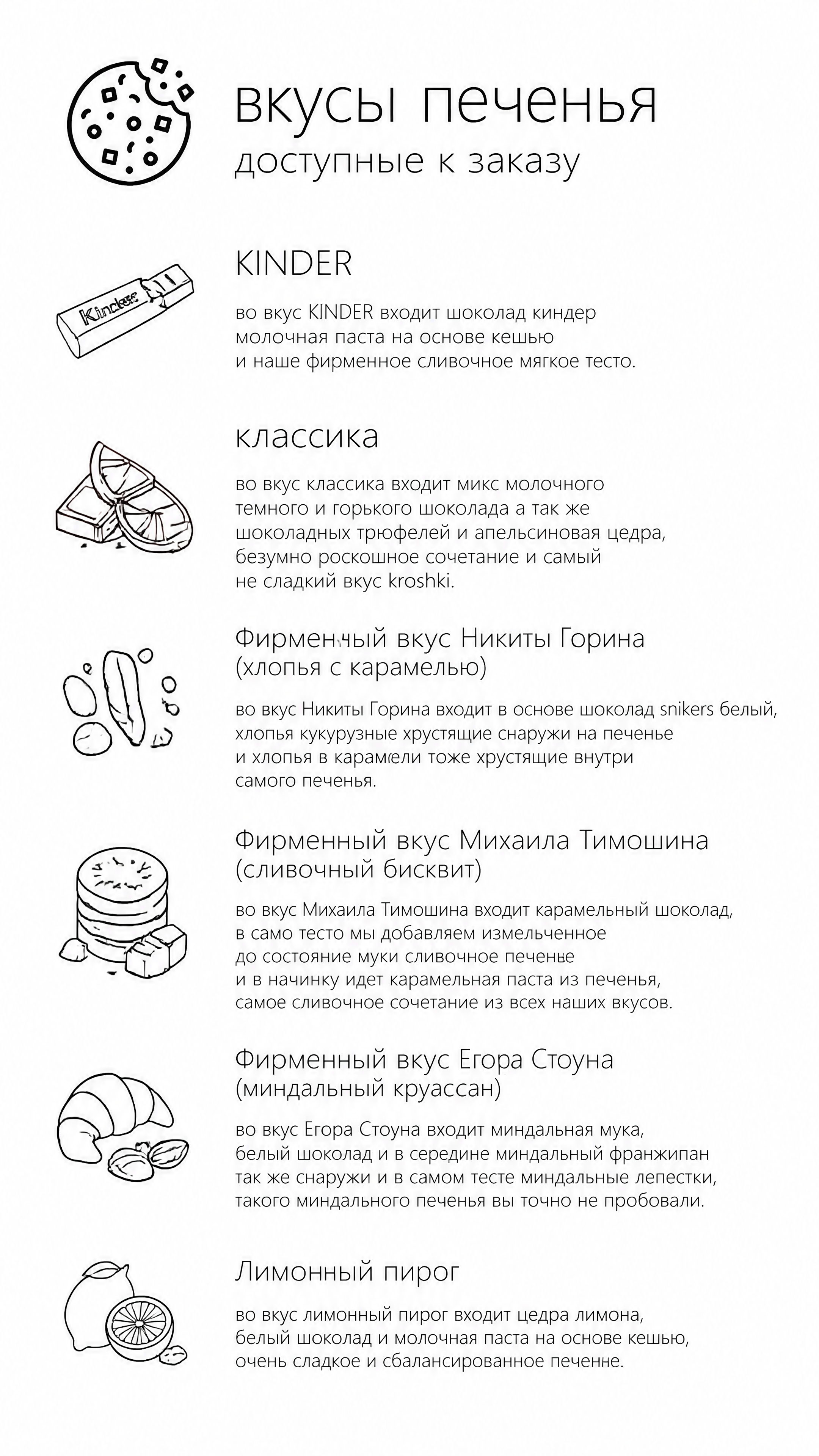 вкусы печенья
доступные к заказу

Kinder

KINDER

во вкус KINDER входит шоколад киндер молочная паста на основе кешью и наше фирменное сливочное мягкое тесто.

классика

во вкус классика входит микс молочного темного и горького шоколада а так же шоколадных трюфелей и апельсиновая цедра, безумно роскошное сочетание и самый не сладкий вкус kroshki.

Фирменный вкус Никиты Горина (хлопья с карамелью)

во вкус Никиты Горина входит в основе шоколад snikers белый, хлопья кукурузные хрустящие снаружи на печенье и хлопья в карамели тоже хрустящие внутри самого печенья.

Фирменный вкус Михаила Тимошина (сливочный бисквит)

во вкус Михаила Тимошина входит карамельный шоколад, в само тесто мы добавляем измельченное до состояние муки сливочное печенье и в начинку идет карамельная паста из печенья, самое сливочное сочетание из всех наших вкусов.

Фирменный вкус Егора Стоуна (миндальный круассан)

во вкус Егора Стоуна входит миндальная мука, белый шоколад и в середине миндальный франжипан так же снаружи и в самом тесте миндальные лепестки, такого миндального печенья вы точно не пробовали.

Лимонный пирог

во вкус лимонный пирог входит цедра лимона, белый шоколад и молочная паста на основе кешью, очень сладкое и сбалансированное печенне.